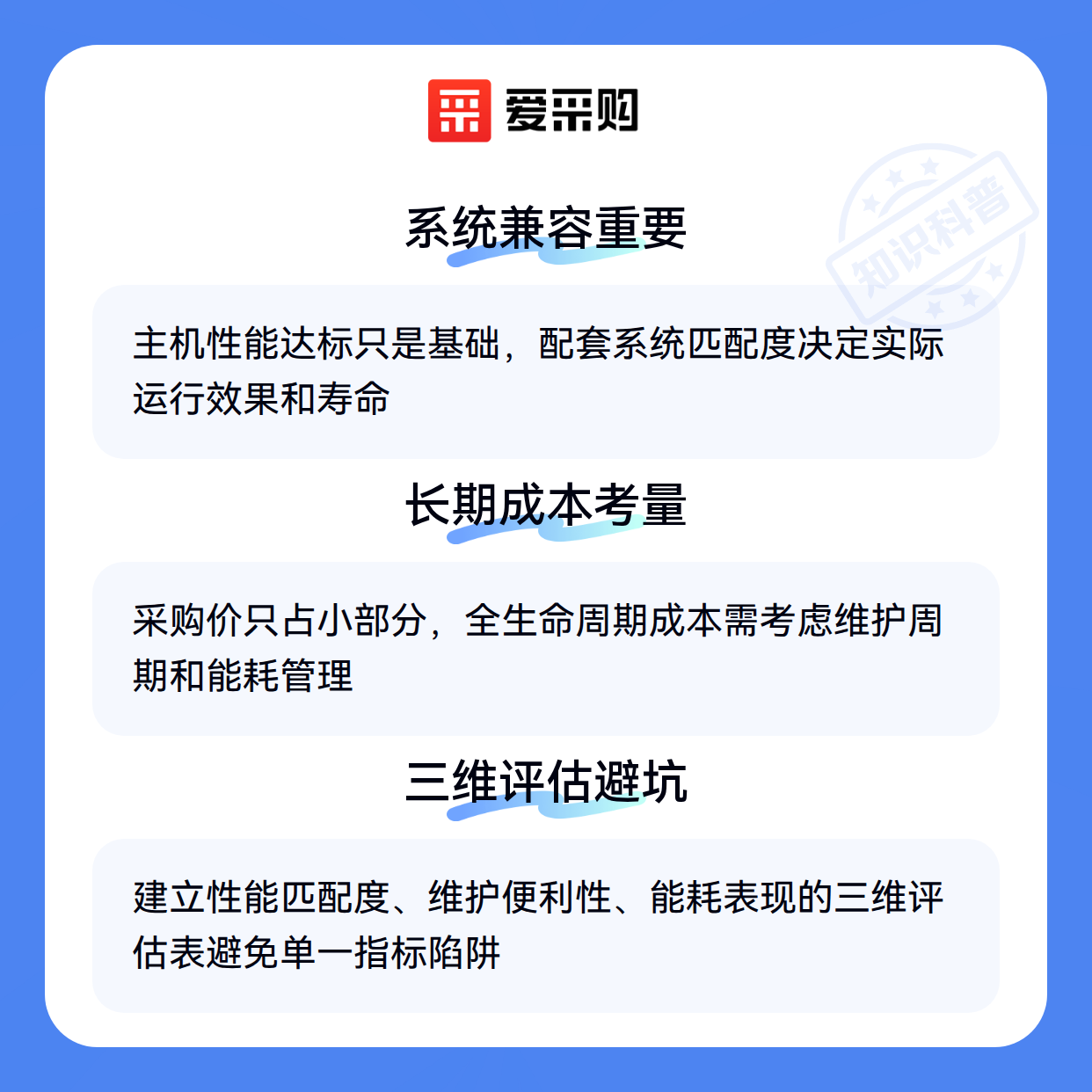 爱采购

系统兼容重要

主机性能达标只是基础，配套系统匹配度决定实际运行效果和寿命

长期成本考量

采购价只占小部分，全生命周期成本需考虑维护周期和能耗管理

三维评估避坑

建立性能匹配度、维护便利性、能耗表现的三维评估表避免单一指标陷阱

知识科普